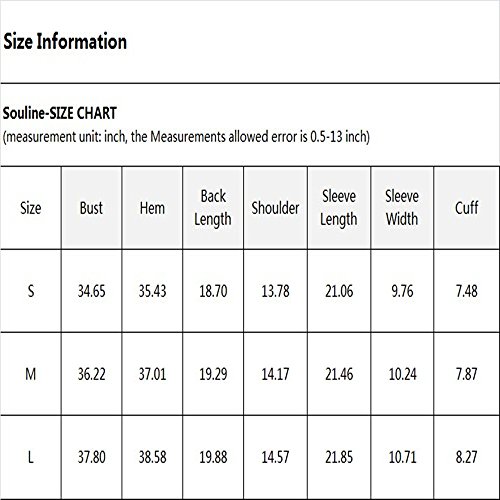 Size Information

Souline-SIZE CHART
(measurement unit: inch, the Measurements allowed error is 0.5-13 inch)

| Size | Bust | Hem | Back Length | Shoulder | Sleeve Length | Sleeve Width | Cuff |
|---|---|---|---|---|---|---|---|
| S | 34.65 | 35.43 | 18.70 | 13.78 | 21.06 | 9.76 | 7.48 |
| M | 36.22 | 37.01 | 19.29 | 14.17 | 21.46 | 10.24 | 7.87 |
| L | 37.80 | 38.58 | 19.88 | 14.57 | 21.85 | 10.71 | 8.27 |